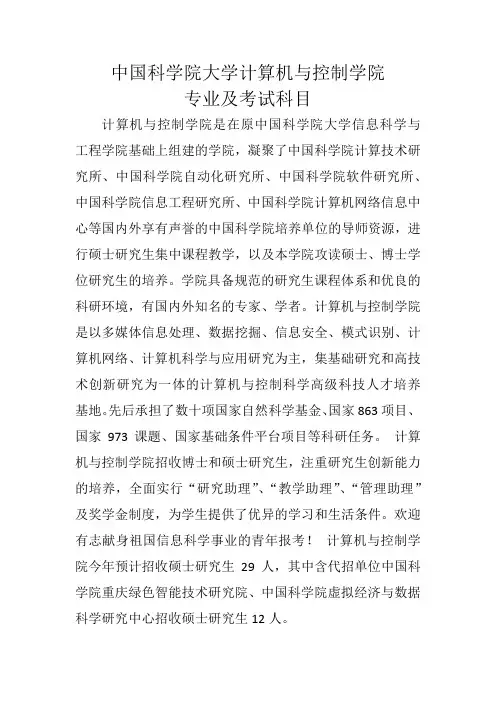 中国科学院大学计算机与控制学院
专业及考试科目

计算机与控制学院是在原中国科学院大学信息科学与工程学院基础上组建的学院，凝聚了中国科学院计算技术研究所、中国科学院自动化研究所、中国科学院软件研究所、中国科学院信息工程研究所、中国科学院计算机网络信息中心等国内外享有声誉的中国科学院培养单位的导师资源，进行硕士研究生集中课程教学，以及本学院攻读硕士、博士学位研究生的培养。学院具备规范的研究生课程体系和优良的科研环境，有国内外知名的专家、学者。计算机与控制学院是以多媒体信息处理、数据挖掘、信息安全、模式识别、计算机网络、计算机科学与应用研究为主，集基础研究和高技术创新研究为一体的计算机与控制科学高级科技人才培养基地。先后承担了数十项国家自然科学基金、国家 863 项目、国家 973 课题、国家基础条件平台项目等科研任务。 计算机与控制学院招收博士和硕士研究生，注重研究生创新能力的培养，全面实行“研究助理”、“教学助理”、“管理助理”及奖学金制度，为学生提供了优异的学习和生活条件。欢迎有志献身祖国信息科学事业的青年报考！ 计算机与控制学院今年预计招收硕士研究生 29 人，其中含代招单位中国科学院重庆绿色智能技术研究院、中国科学院虚拟经济与数据科学研究中心招收硕士研究生 12 人。